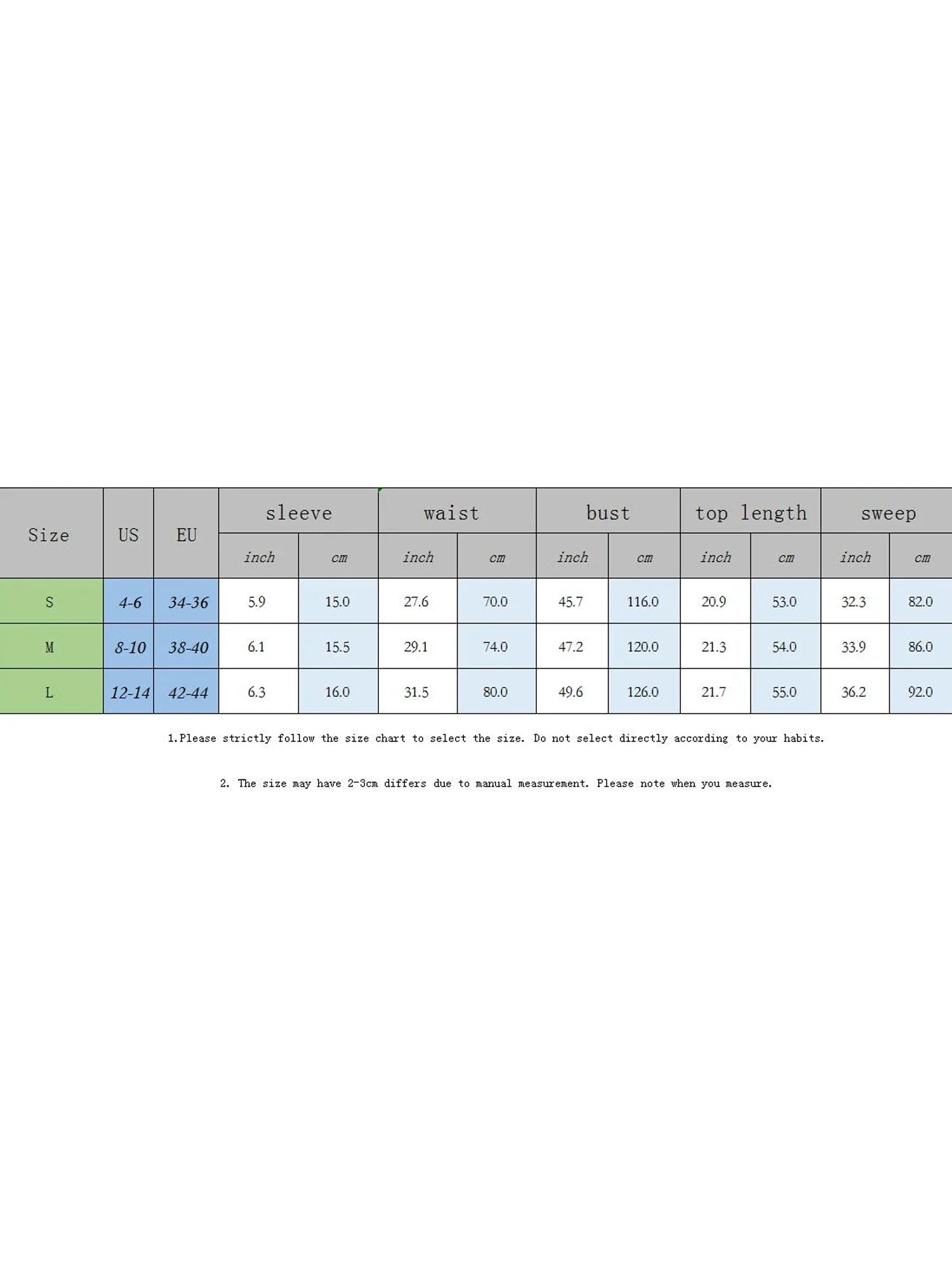 | Size | US | EU | sleeve | | waist | | bust | | top length | | sweep | |
|---|---|---|---|---|---|---|---|---|---|---|---|---|
| | | | inch | cm | inch | cm | inch | cm | inch | cm | inch | cm |
| S | 4-6 | 34-36 | 5.9 | 15.0 | 27.6 | 70.0 | 45.7 | 116.0 | 20.9 | 53.0 | 32.3 | 82.0 |
| M | 8-10 | 38-40 | 6.1 | 15.5 | 29.1 | 74.0 | 47.2 | 120.0 | 21.3 | 54.0 | 33.9 | 86.0 |
| L | 12-14 | 42-44 | 6.3 | 16.0 | 31.5 | 80.0 | 49.6 | 126.0 | 21.7 | 55.0 | 36.2 | 92.0 |

1.Please strictly follow the size chart to select the size. Do not select directly according to your habits.

2. The size may have 2-3cm differs due to manual measurement. Please note when you measure.